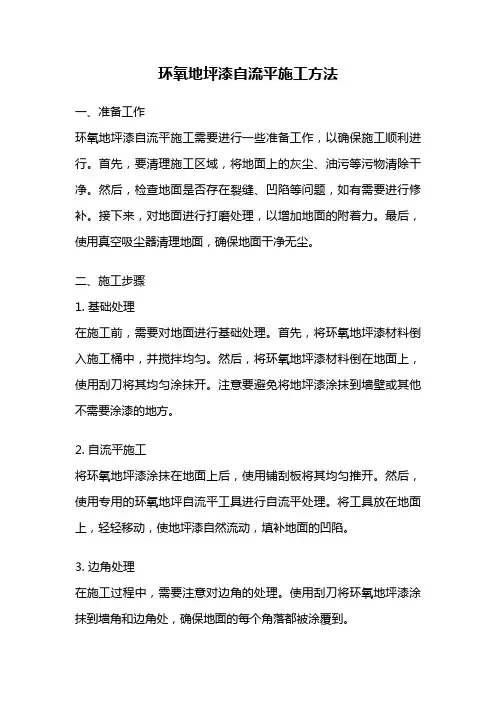 环氧地坪漆自流平施工方法

一、准备工作

环氧地坪漆自流平施工需要进行一些准备工作，以确保施工顺利进行。首先，要清理施工区域，将地面上的灰尘、油污等污物清除干净。然后，检查地面是否存在裂缝、凹陷等问题，如有需要进行修补。接下来，对地面进行打磨处理，以增加地面的附着力。最后，使用真空吸尘器清理地面，确保地面干净无尘。

二、施工步骤

1. 基础处理

在施工前，需要对地面进行基础处理。首先，将环氧地坪漆材料倒入施工桶中，并搅拌均匀。然后，将环氧地坪漆材料倒在地面上，使用刮刀将其均匀涂抹开。注意要避免将地坪漆涂抹到墙壁或其他不需要涂漆的地方。

2. 自流平施工

将环氧地坪漆涂抹在地面上后，使用铺刮板将其均匀推开。然后，使用专用的环氧地坪自流平工具进行自流平处理。将工具放在地面上，轻轻移动，使地坪漆自然流动，填补地面的凹陷。

3. 边角处理

在施工过程中，需要注意对边角的处理。使用刮刀将环氧地坪漆涂抹到墙角和边角处，确保地面的每个角落都被涂覆到。